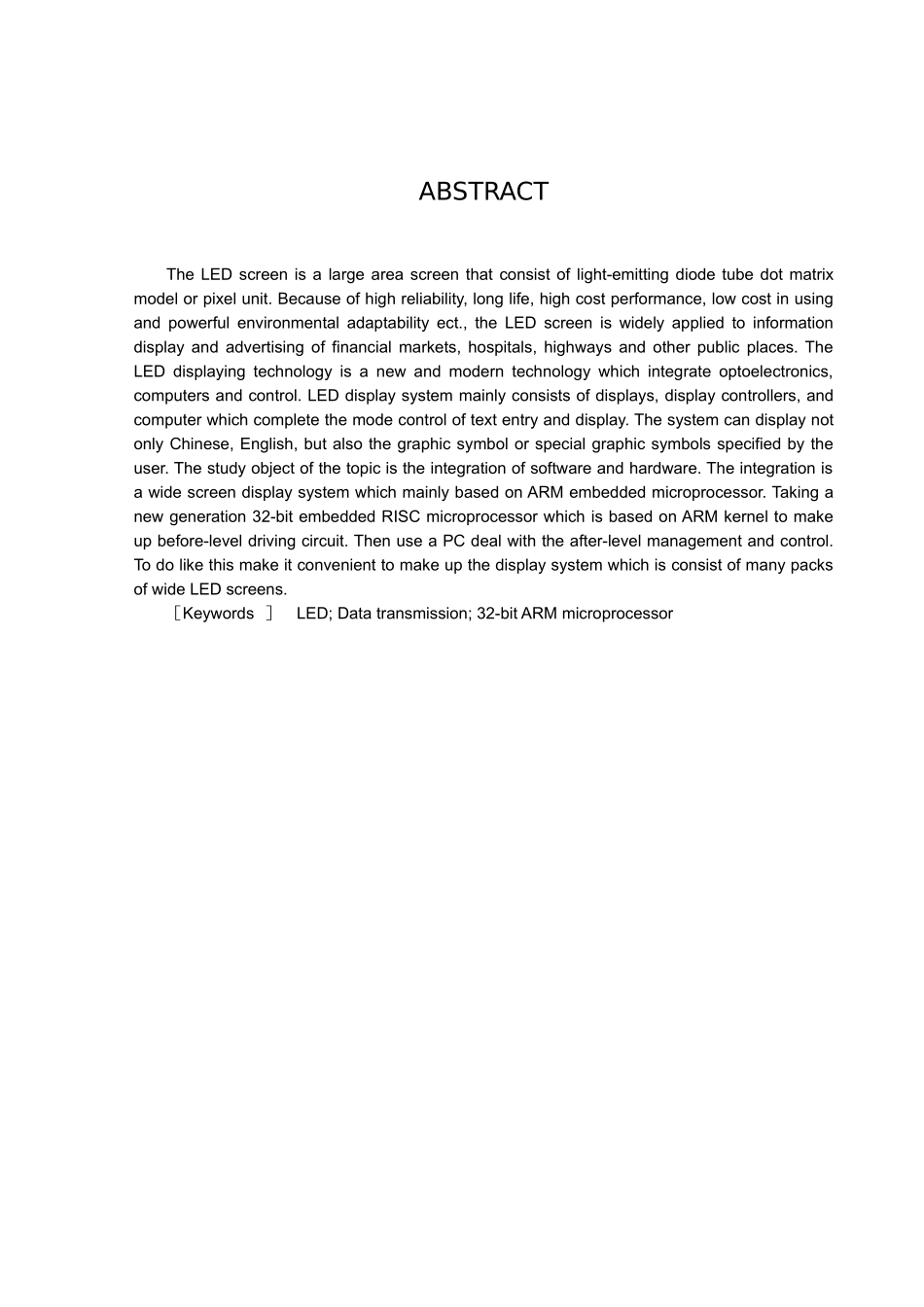 ABSTRACT

The LED screen is a large area screen that consist of light-emitting diode tube dot matrix model or pixel unit. Because of high reliability, long life, high cost performance, low cost in using and powerful environmental adaptability ect., the LED screen is widely applied to information display and advertising of financial markets, hospitals, highways and other public places. The LED displaying technology is a new and modern technology which integrate optoelectronics, computers and control. LED display system mainly consists of displays, display controllers, and computer which complete the mode control of text entry and display. The system can display not only Chinese, English, but also the graphic symbol or special graphic symbols specified by the user. The study object of the topic is the integration of software and hardware. The integration is a wide screen display system which mainly based on ARM embedded microprocessor. Taking a new generation 32-bit embedded RISC microprocessor which is based on ARM kernel to make up before-level driving circuit. Then use a PC deal with the after-level management and control. To do like this make it convenient to make up the display system which is consist of many packs of wide LED screens.

［Keywords ］ LED; Data transmission; 32-bit ARM microprocessor